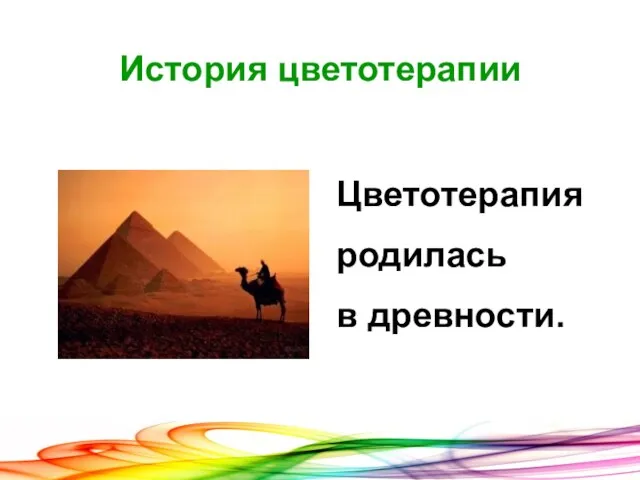 История цветотерапии

Цветотерапия родилась в древности.